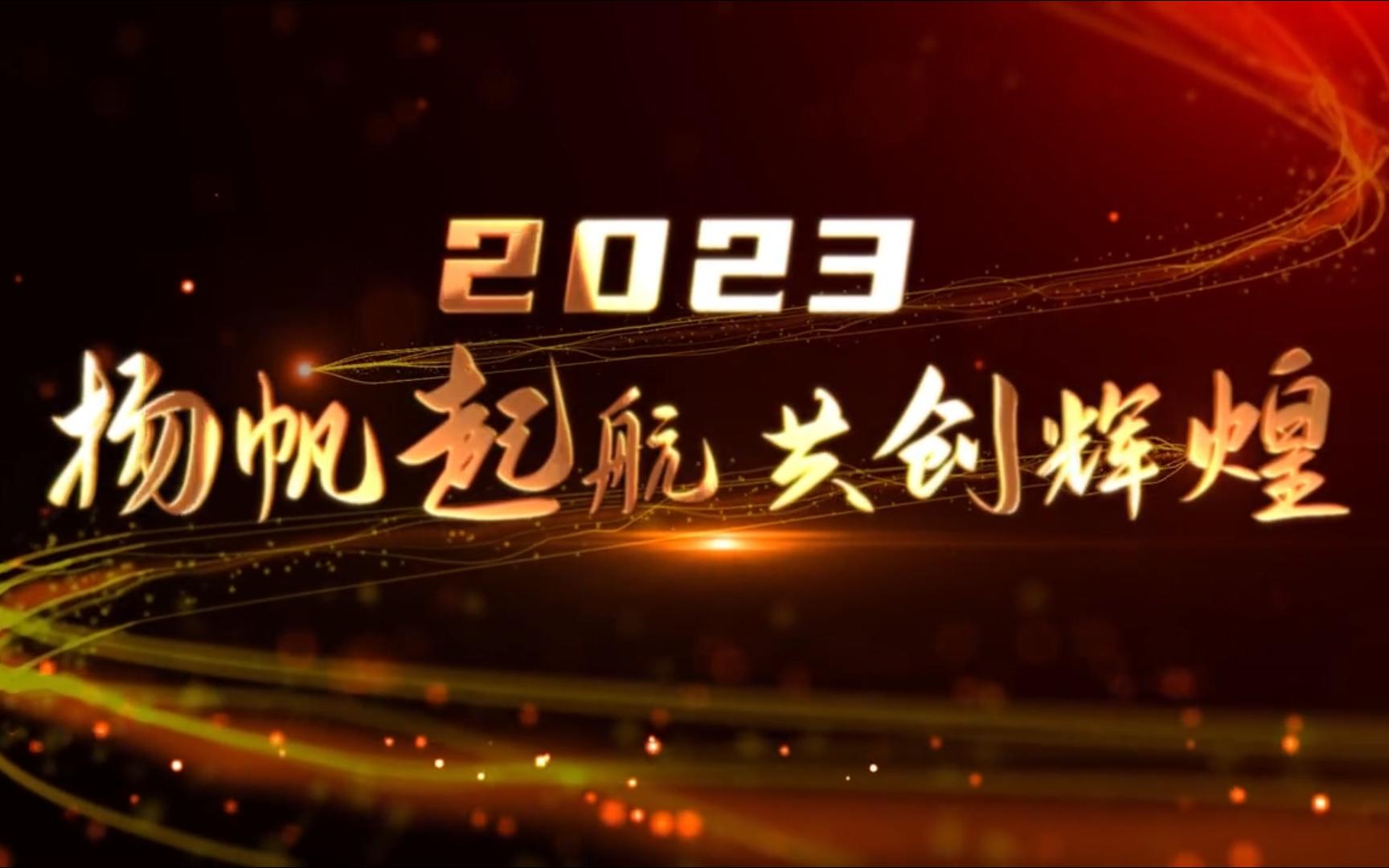 2023

扬帆起航 共创辉煌